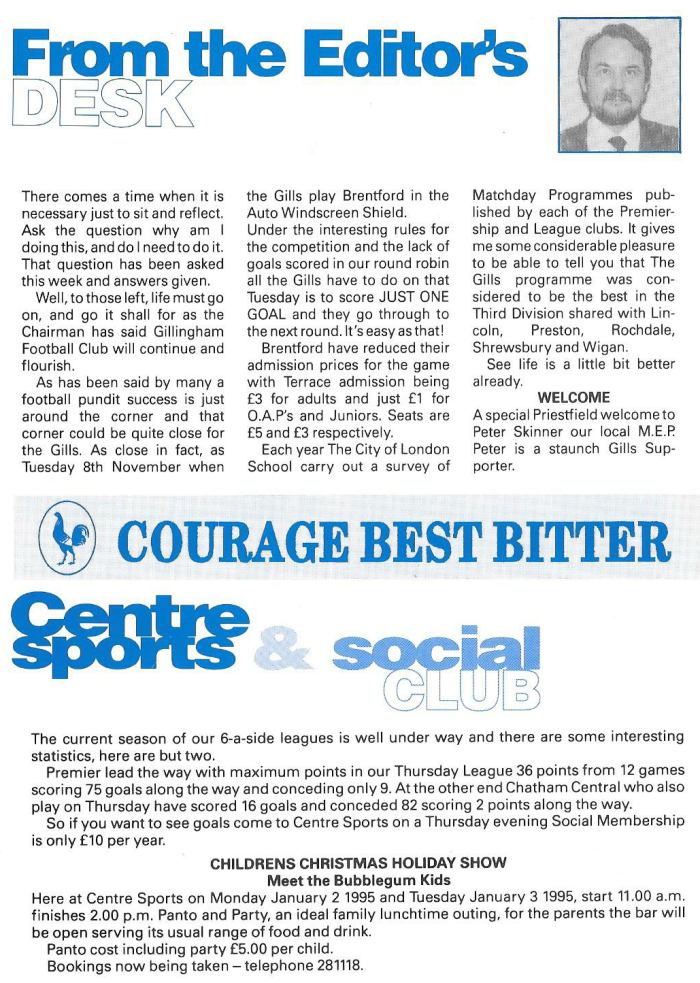 From the Editor's DESK

There comes a time when it is necessary just to sit and reflect. Ask the question why am I doing this, and do I need to do it. That question has been asked this week and answers given.

Well, to those left, life must go on, and go it shall for as the Chairman has said Gillingham Football Club will continue and flourish.

As has been said by many a football pundit success is just around the corner and that corner could be quite close for the Gills. As close in fact, as Tuesday 8th November when the Gills play Brentford in the Auto Windscreen Shield.

Under the interesting rules for the competition and the lack of goals scored in our round robin all the Gills have to do on that Tuesday is to score JUST ONE GOAL and they go through to the next round. It's easy as that!

Brentford have reduced their admission prices for the game with Terrace admission being £3 for adults and just £1 for O.A.P's and Juniors. Seats are £5 and £3 respectively.

Each year The City of London School carry out a survey of Matchday Programmes published by each of the Premiership and League clubs. It gives me some considerable pleasure to be able to tell you that The Gills programme was considered to be the best in the Third Division shared with Lincoln, Preston, Rochdale, Shrewsbury and Wigan.

See life is a little bit better already.

WELCOME

A special Priestfield welcome to Peter Skinner our local M.E.P. Peter is a staunch Gills Supporter.

COURAGE BEST BITTER

Centre sports & social CLUB

The current season of our 6-a-side leagues is well under way and there are some interesting statistics, here are but two.

Premier lead the way with maximum points in our Thursday League 36 points from 12 games scoring 75 goals along the way and conceding only 9. At the other end Chatham Central who also play on Thursday have scored 16 goals and conceded 82 scoring 2 points along the way.

So if you want to see goals come to Centre Sports on a Thursday evening Social Membership is only £10 per year.

CHILDRENS CHRISTMAS HOLIDAY SHOW
Meet the Bubblegum Kids

Here at Centre Sports on Monday January 2 1995 and Tuesday January 3 1995, start 11.00 a.m. finishes 2.00 p.m. Panto and Party, an ideal family lunchtime outing, for the parents the bar will be open serving its usual range of food and drink.

Panto cost including party £5.00 per child.

Bookings now being taken – telephone 281118.